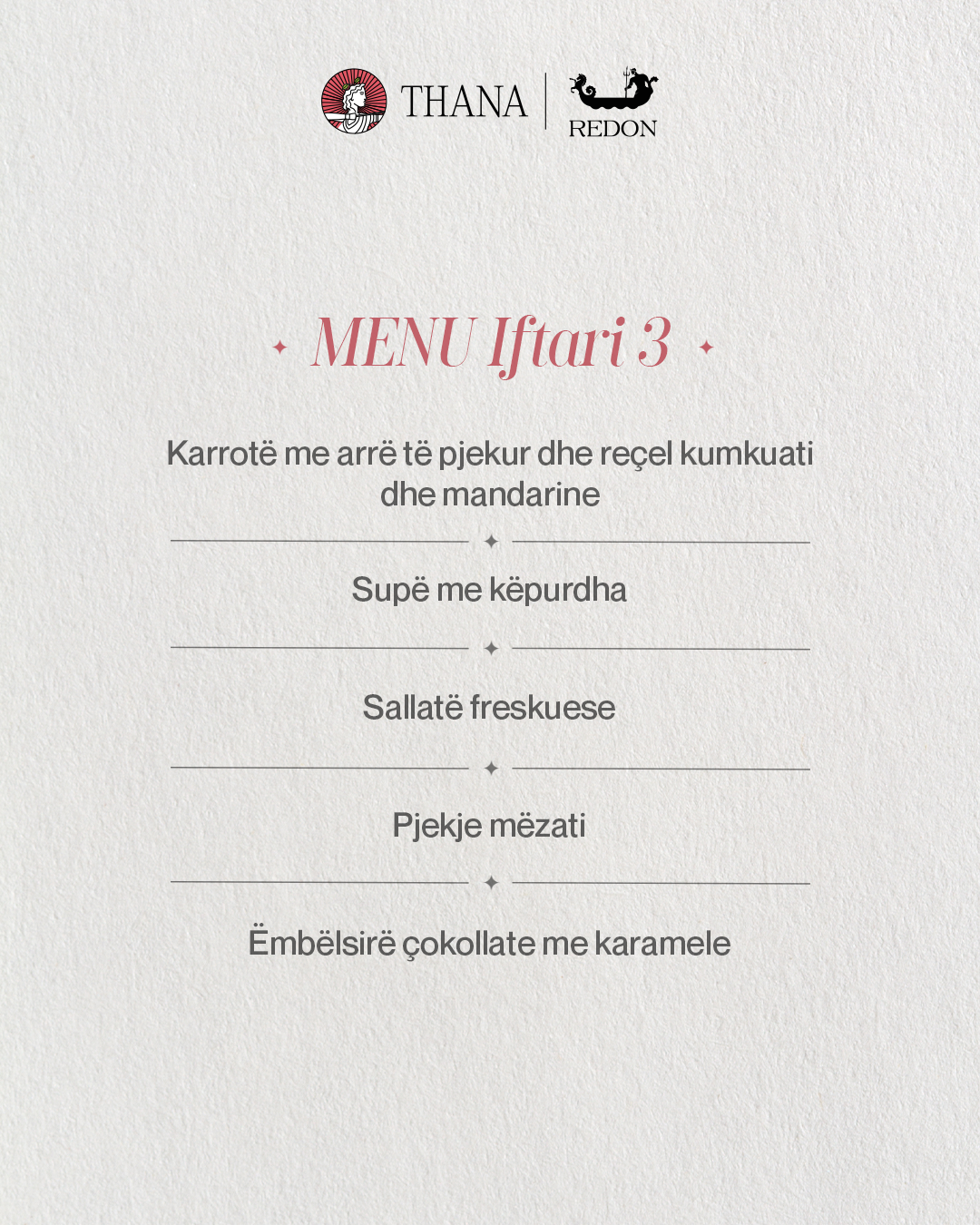 THANA

REDON

MENU Iftari 3

Karrotë me arrë të pjekur dhe reçel kumkuati dhe mandarine

Supë me këpurdha

Sallatë freskuese

Pjekje mëzati

Ëmbëlsirë çokollate me karamele